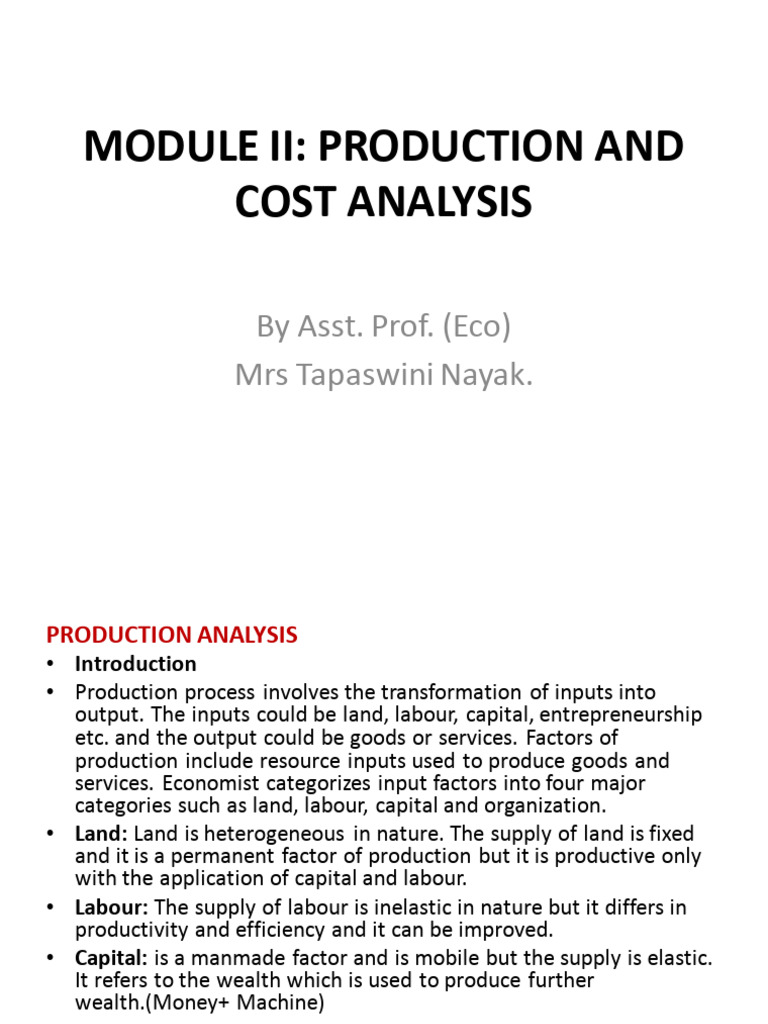 MODULE II: PRODUCTION AND COST ANALYSIS

By Asst. Prof. (Eco)
Mrs Tapaswini Nayak.

PRODUCTION ANALYSIS

• Introduction
• Production process involves the transformation of inputs into output. The inputs could be land, labour, capital, entrepreneurship etc. and the output could be goods or services. Factors of production include resource inputs used to produce goods and services. Economist categorizes input factors into four major categories such as land, labour, capital and organization.
• Land: Land is heterogeneous in nature. The supply of land is fixed and it is a permanent factor of production but it is productive only with the application of capital and labour.
• Labour: The supply of labour is inelastic in nature but it differs in productivity and efficiency and it can be improved.
• Capital: is a manmade factor and is mobile but the supply is elastic. It refers to the wealth which is used to produce further wealth.(Money+ Machine)